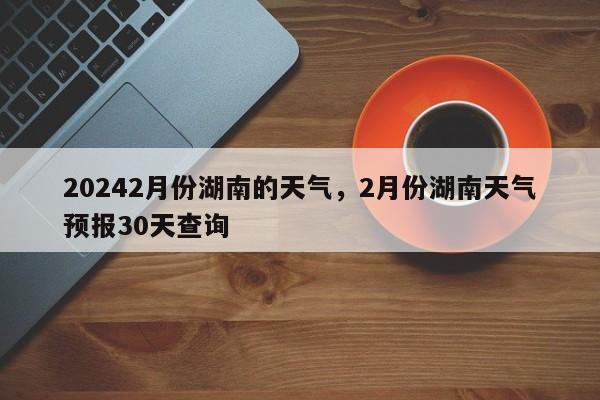 20242月份湖南的天气，2月份湖南天气预报30天查询